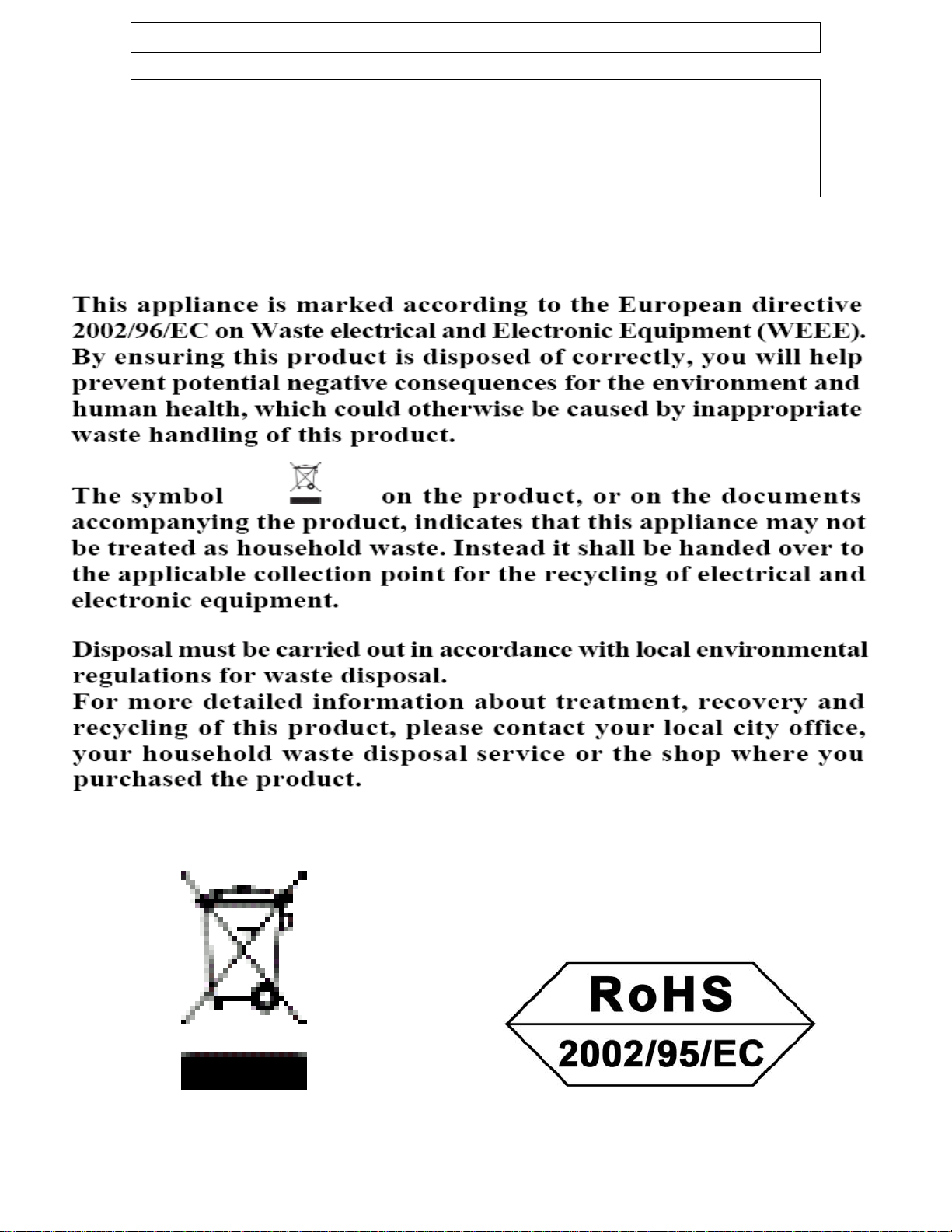 This appliance is marked according to the European directive 2002/96/EC on Waste electrical and Electronic Equipment (WEEE). By ensuring this product is disposed of correctly, you will help prevent potential negative consequences for the environment and human health, which could otherwise be caused by inappropriate waste handling of this product.

The symbol on the product, or on the documents accompanying the product, indicates that this appliance may not be treated as household waste. Instead it shall be handed over to the applicable collection point for the recycling of electrical and electronic equipment.

Disposal must be carried out in accordance with local environmental regulations for waste disposal.
For more detailed information about treatment, recovery and recycling of this product, please contact your local city office, your household waste disposal service or the shop where you purchased the product.

RoHS
2002/95/EC